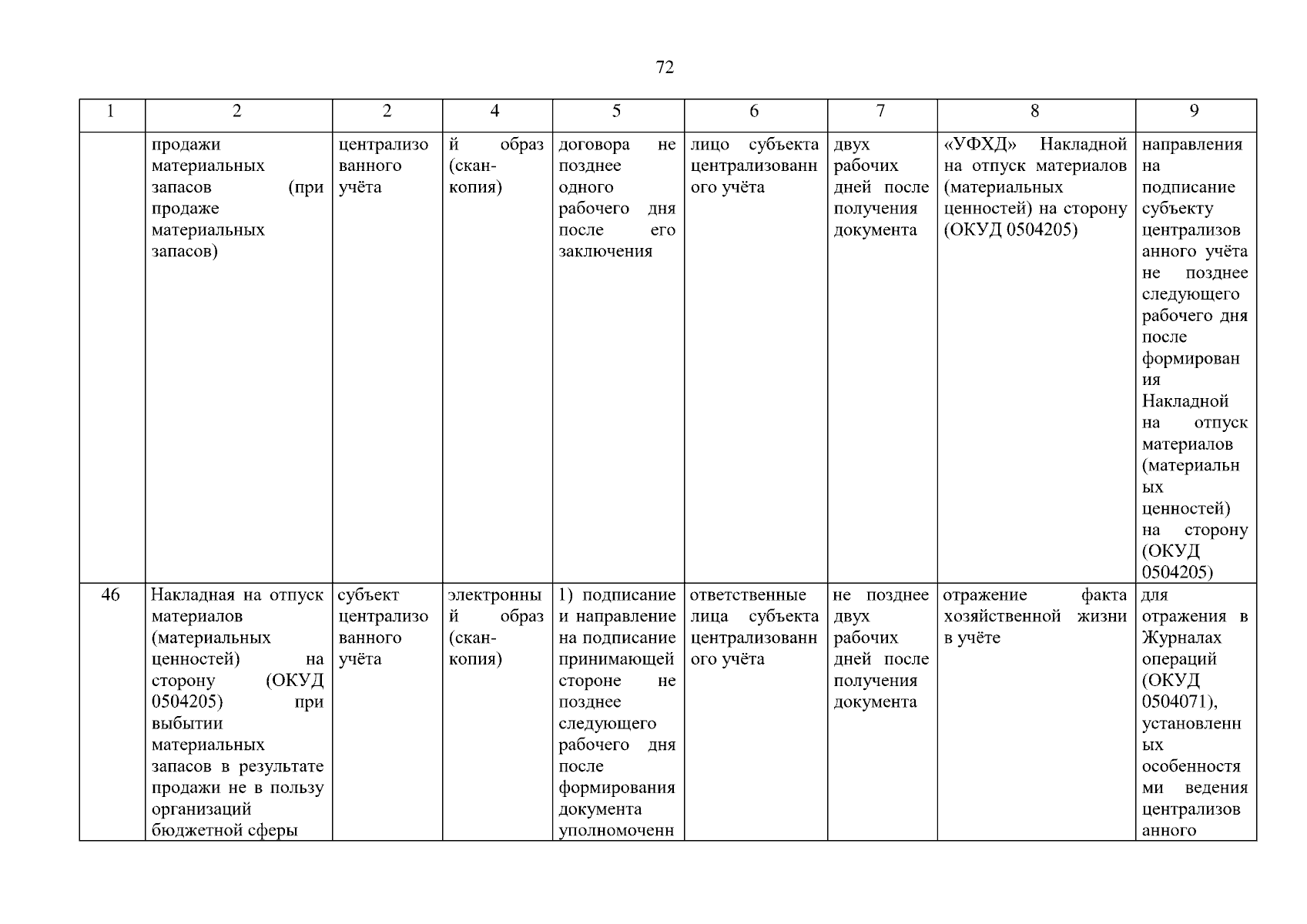 72

| 1 | 2 | 2 | 4 | 5 | 6 | 7 | 8 | 9 |
|---|---|---|---|---|---|---|---|---|
| | продажи материальных запасов (при продаже материальных запасов) | централизованного учёта | й образ (скан-копия) | договора не позднее одного рабочего дня после его заключения | лицо субъекта централизованного учёта | двух рабочих дней после получения документа | «УФХД» Накладной на отпуск материалов (материальных ценностей) на сторону (ОКУД 0504205) | направления на подписание субъекту централизованного учёта не позднее следующего рабочего дня после формирования Накладной на отпуск материалов (материальных ценностей) на сторону (ОКУД 0504205) |
| 46 | Накладная на отпуск материалов (материальных ценностей) на сторону (ОКУД 0504205) при выбытии материальных запасов в результате продажи не в пользу организаций бюджетной сферы | субъект централизованного учёта | электронный образ (скан-копия) | 1) подписание и направление на подписание принимающей стороне не позднее следующего рабочего дня после формирования документа уполномоченн | ответственные лица субъекта централизованного учёта | не позднее двух рабочих дней после получения документа | отражение факта хозяйственной жизни в учёте | для отражения в Журналах операций (ОКУД 0504071), установленных особенностями ведения централизованного |